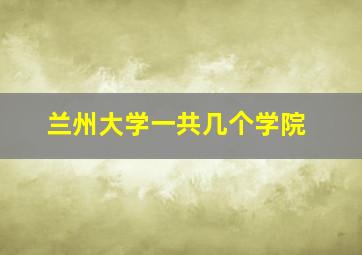 兰州大学一共几个学院